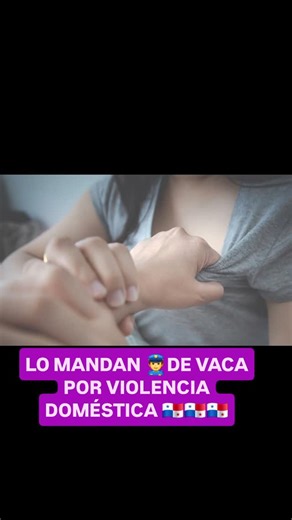 LO MANDAN 👮 DE VACA POR VIOLENCIA DOMÉSTICA 🇵🇦🇵🇦🇵🇦